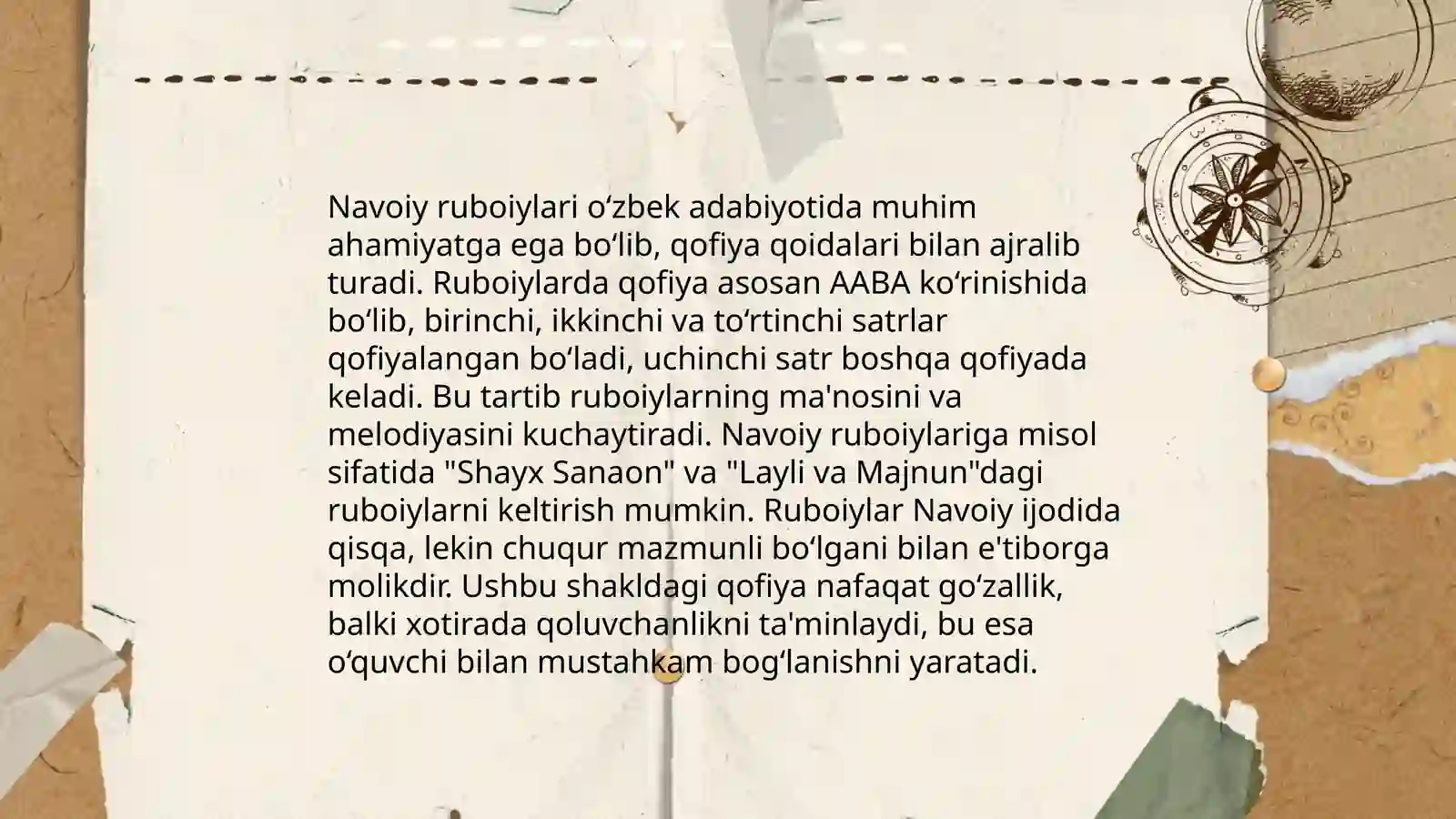 Navoiy ruboiylari oʻzbek adabiyotida muhim ahamiyatga ega boʻlib, qofiya qoidalari bilan ajralib turadi. Ruboiylarda qofiya asosan AABA koʻrinishida boʻlib, birinchi, ikkinchi va toʻrtinchi satrlar qofiyalangan boʻladi, uchinchi satr boshqa qofiyada keladi. Bu tartib ruboiylarning ma'nosini va melodiyasini kuchaytiradi. Navoiy ruboiylariga misol sifatida "Shayx Sanaon" va "Layli va Majnun"dagi ruboiylarni keltirish mumkin. Ruboiylar Navoiy ijodida qisqa, lekin chuqur mazmunli boʻlgani bilan e'tiborga molikdir. Ushbu shakldagi qofiya nafaqat goʻzallik, balki xotirada qoluvchanlikni ta'minlaydi, bu esa oʻquvchi bilan mustahkam bogʻlanishni yaratadi.